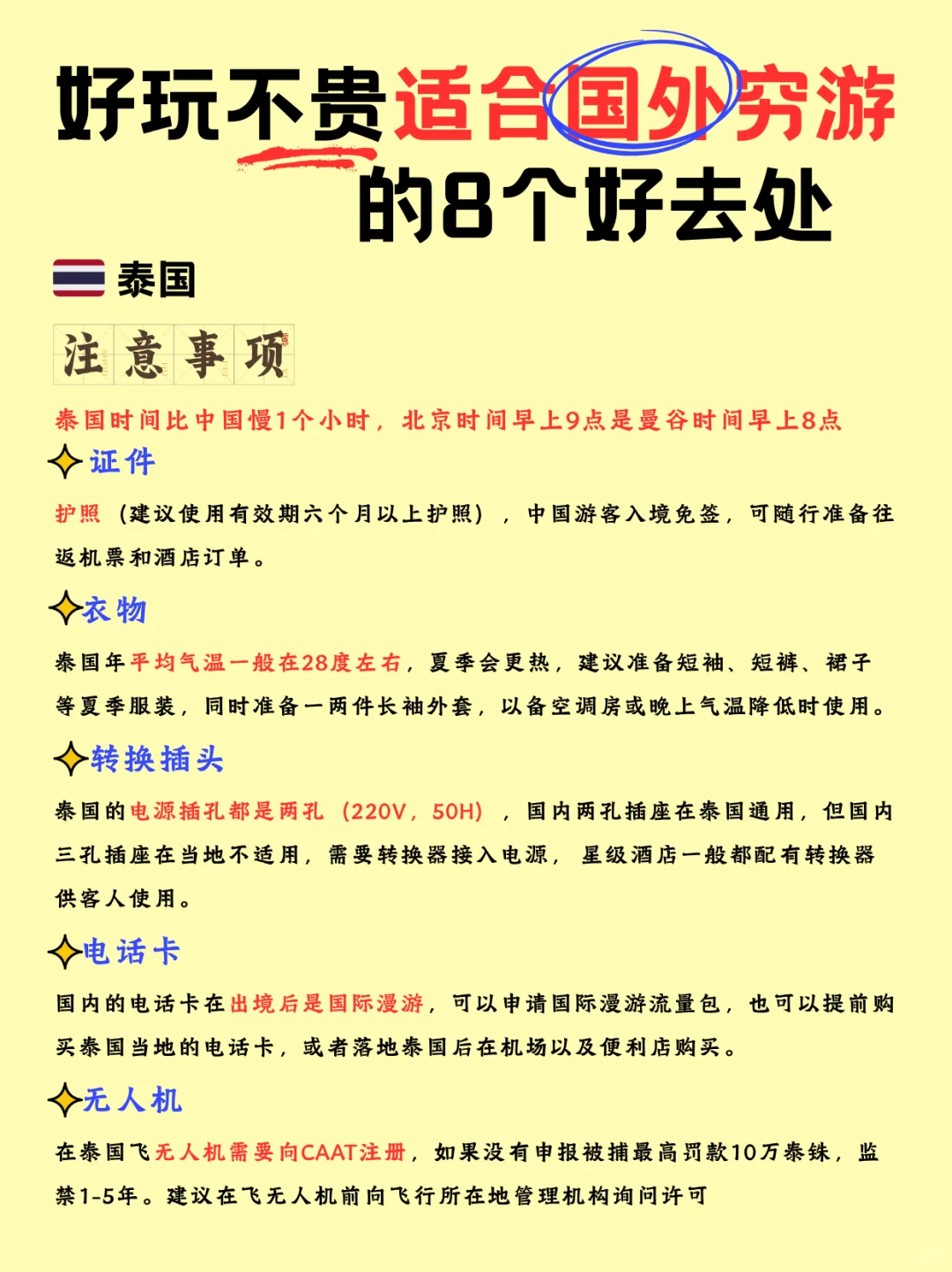 好玩不贵适合国外穷游的8个好去处

泰国

注意事项

泰国时间比中国慢1个小时，北京时间早上9点是曼谷时间早上8点

证件

护照（建议使用有效期六个月以上护照），中国游客入境免签，可随行准备往返机票和酒店订单。

衣物

泰国年平均气温一般在28度左右，夏季会更热，建议准备短袖、短裤、裙子等夏季服装，同时准备一两件长袖外套，以备空调房或晚上气温降低时使用。

转换插头

泰国的电源插孔都是两孔（220V，50H），国内两孔插座在泰国通用，但国内三孔插座在当地不适用，需要转换器接入电源，星级酒店一般都配有转换器供客人使用。

电话卡

国内的电话卡在出境后是国际漫游，可以申请国际漫游流量包，也可以提前购买泰国当地的电话卡，或者落地泰国后在机场以及便利店购买。

无人机

在泰国飞无人机需要向CAAT注册，如果没有申报被捕最高罚款10万泰铢，监禁1-5年。建议在飞无人机前向飞行所在地管理机构询问许可